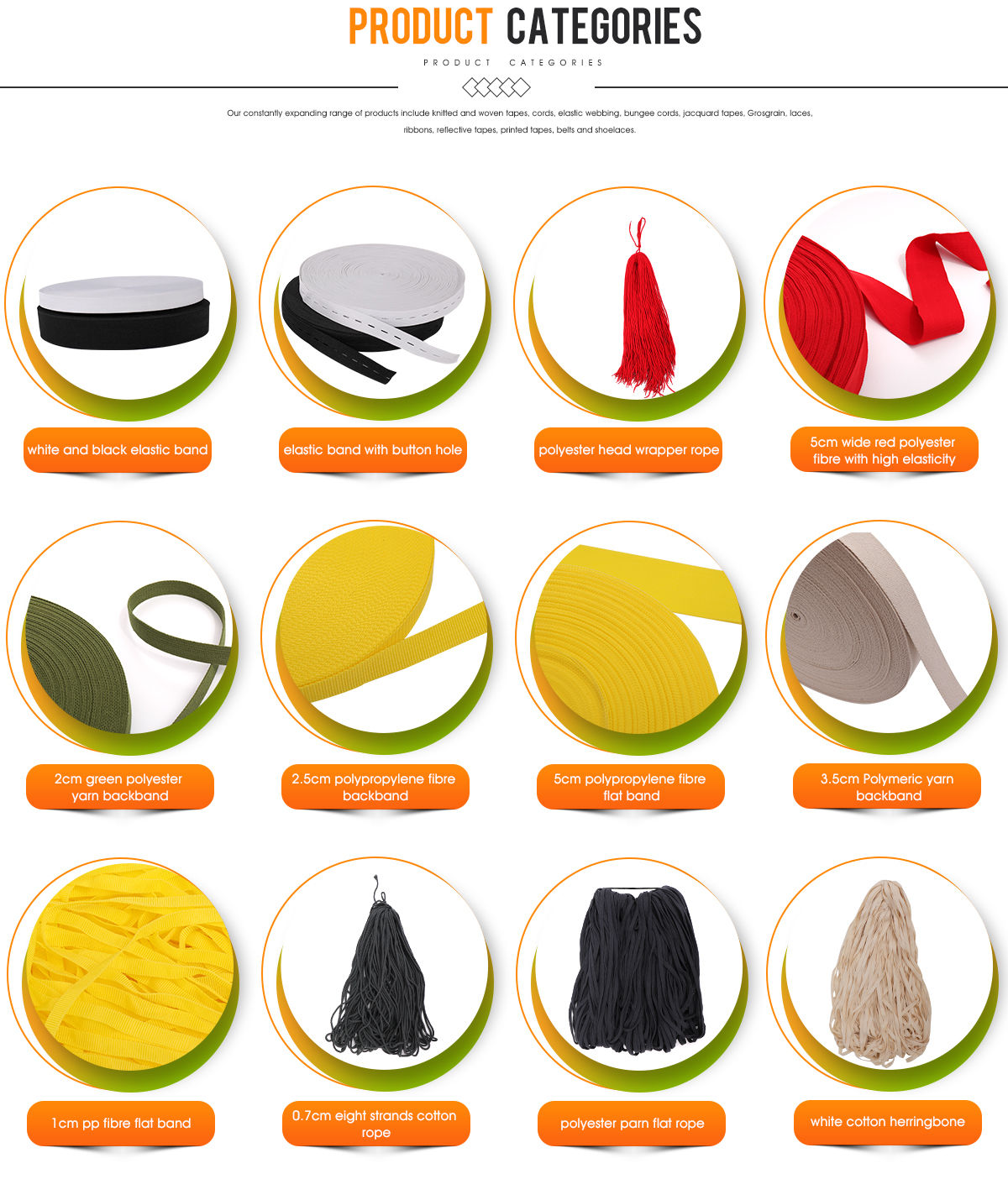 PRODUCT CATEGORIES

PRODUCT CATEGORIES

Our constantly expanding range of products include knitted and woven tapes, cords, elastic webbing, bungee cords, jacquard tapes, Grosgrain, laces, ribbons, reflective tapes, printed tapes, belts and shoelaces.

white and black elastic band

elastic band with button hole

polyester head wrapper rope

5cm wide red polyester fibre with high elasticity

2cm green polyester yarn backband

2.5cm polypropylene fibre backband

5cm polypropylene fibre flat band

3.5cm Polymeric yarn backband

1cm pp fibre flat band

0.7cm eight strands cotton rope

polyester parn flat rope

white cotton herringbone